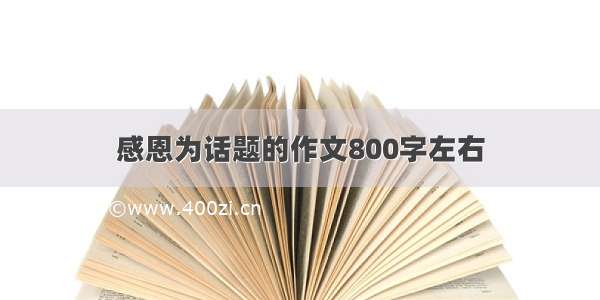 感恩为话题的作文800字左右

©www.400zi.cn